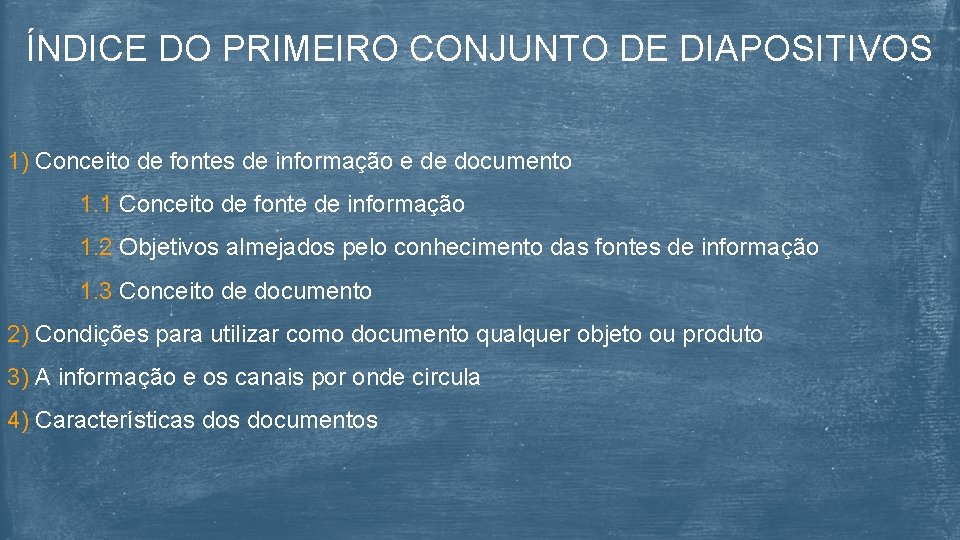 ÍNDICE DO PRIMEIRO CONJUNTO DE DIAPOSITIVOS

1) Conceito de fontes de informação e de documento

1.1 Conceito de fonte de informação

1.2 Objetivos almejados pelo conhecimento das fontes de informação

1.3 Conceito de documento

2) Condições para utilizar como documento qualquer objeto ou produto

3) A informação e os canais por onde circula

4) Características dos documentos